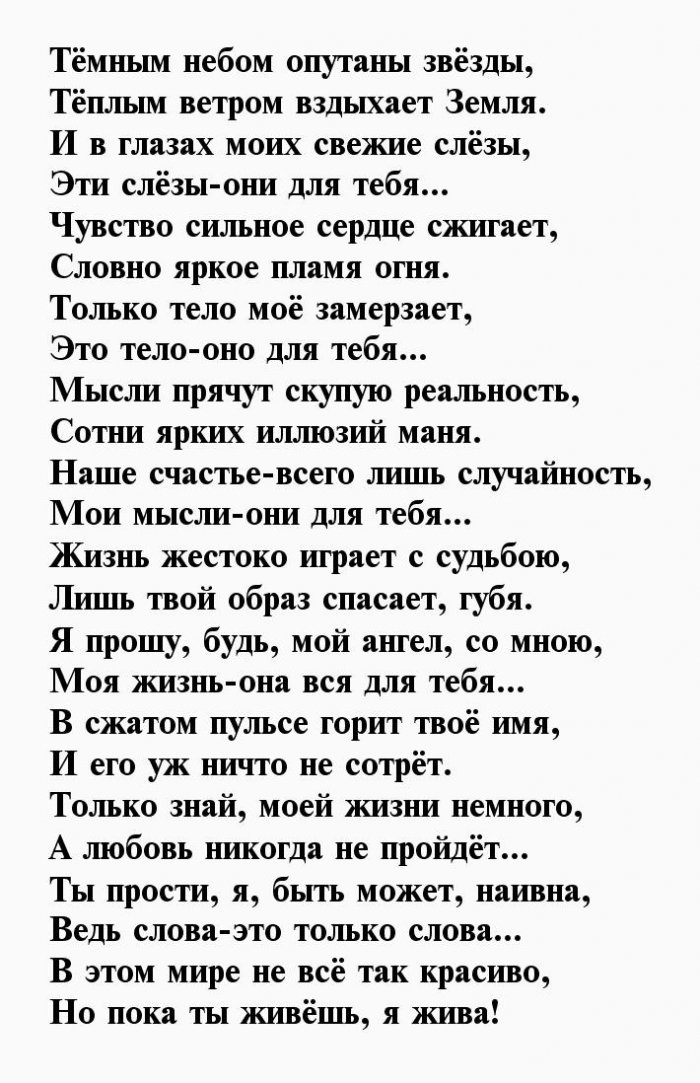 Тёмным небом опутаны звёзды,
Тёплым ветром вздыхает Земля.
И в глазах моих свежие слёзы,
Эти слёзы-они для тебя...
Чувство сильное сердце сжигает,
Словно яркое пламя огня.
Только тело моё замерзает,
Это тело-оно для тебя...
Мысли прячут скупую реальность,
Сотни ярких иллюзий маня.
Наше счастье-всего лишь случайность,
Мои мысли-они для тебя...
Жизнь жестоко играет с судьбою,
Лишь твой образ спасает, губя.
Я прошу, будь, мой ангел, со мною,
Моя жизнь-она вся для тебя...
В сжатом пульсе горит твоё имя,
И его уж ничто не сотрёт.
Только знай, моей жизни немного,
А любовь никогда не пройдёт...
Ты прости, я, быть может, наивна,
Ведь слова-это только слова...
В этом мире не всё так красиво,
Но пока ты живёшь, я жива!